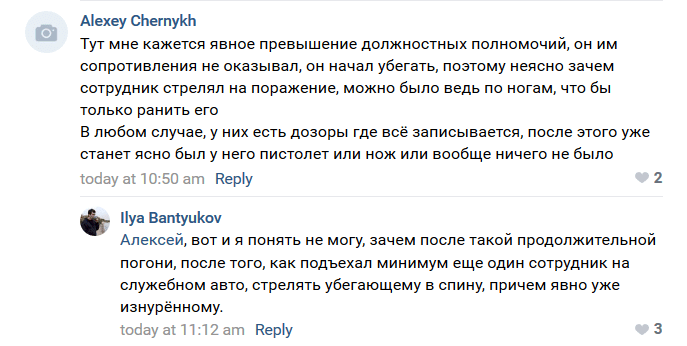 Alexey Chernykh
Тут мне кажется явное превышение должностных полномочий, он им сопротивления не оказывал, он начал убегать, поэтому неясно зачем сотрудник стрелял на поражение, можно было ведь по ногам, что бы только ранить его
В любом случае, у них есть дозоры где всё записывается, после этого уже станет ясно был у него пистолет или нож или вообще ничего не было
today at 10:50 am Reply
2

Ilya Bantyukov
Алексей, вот и я понять не могу, зачем после такой продолжительной погони, после того, как подъехал минимум еще один сотрудник на служебном авто, стрелять убегающему в спину, причем явно уже изнурённому.
today at 11:12 am Reply
3